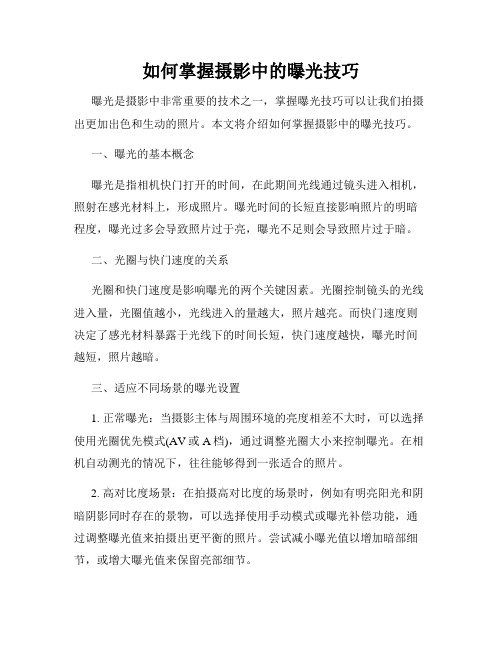 如何掌握摄影中的曝光技巧

曝光是摄影中非常重要的技术之一，掌握曝光技巧可以让我们拍摄出更加出色和生动的照片。本文将介绍如何掌握摄影中的曝光技巧。

一、曝光的基本概念

曝光是指相机快门打开的时间，在此期间光线通过镜头进入相机，照射在感光材料上，形成照片。曝光时间的长短直接影响照片的明暗程度，曝光过多会导致照片过于亮，曝光不足则会导致照片过于暗。

二、光圈与快门速度的关系

光圈和快门速度是影响曝光的两个关键因素。光圈控制镜头的光线进入量，光圈值越小，光线进入的量越大，照片越亮。而快门速度则决定了感光材料暴露于光线下的时间长短，快门速度越快，曝光时间越短，照片越暗。

三、适应不同场景的曝光设置

1. 正常曝光：当摄影主体与周围环境的亮度相差不大时，可以选择使用光圈优先模式(AV 或 A 档)，通过调整光圈大小来控制曝光。在相机自动测光的情况下，往往能够得到一张适合的照片。

2. 高对比度场景：在拍摄高对比度的场景时，例如有明亮阳光和阴暗阴影同时存在的景物，可以选择使用手动模式或曝光补偿功能，通过调整曝光值来拍摄出更平衡的照片。尝试减小曝光值以增加暗部细节，或增大曝光值来保留亮部细节。